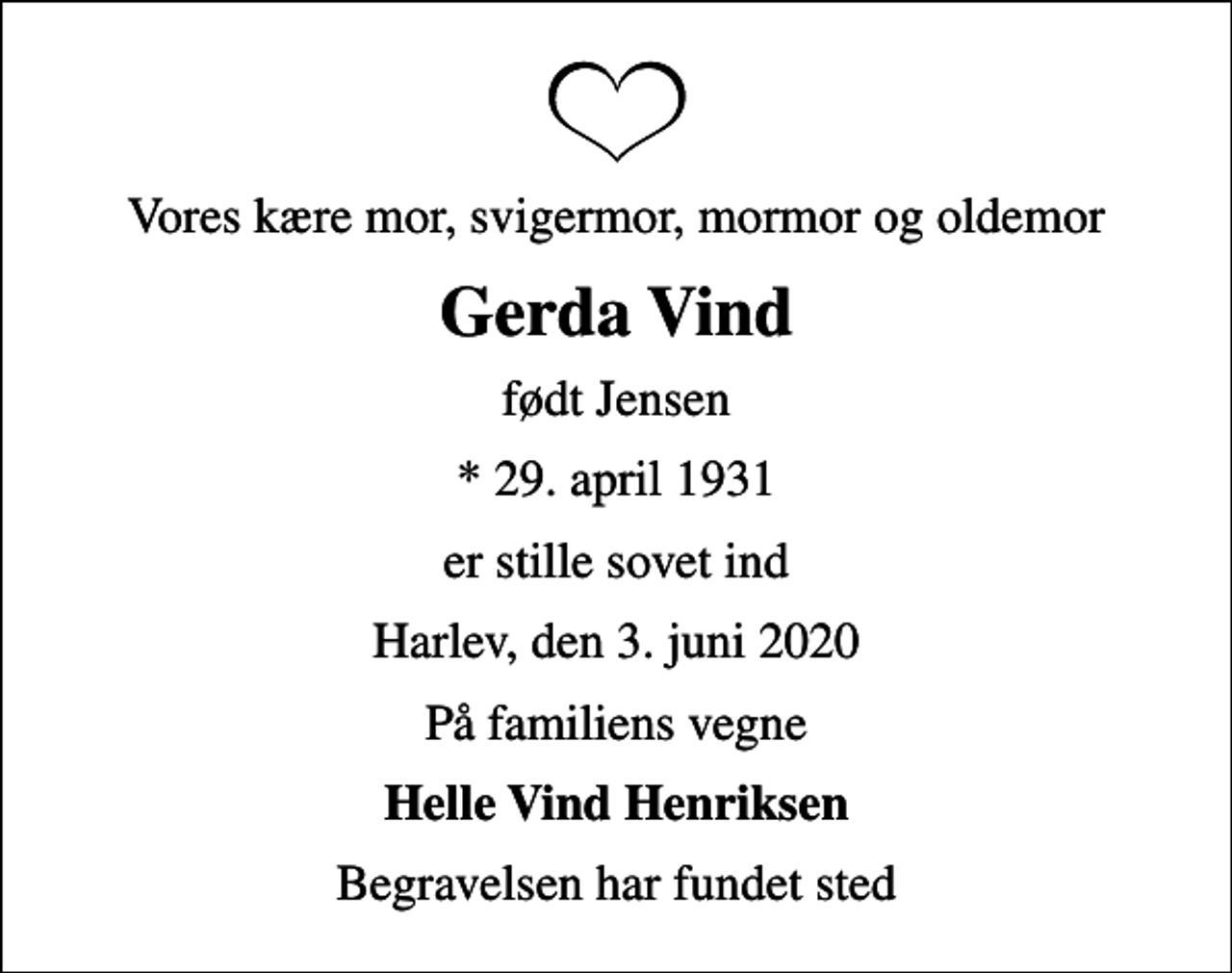 Vores kære mor, svigermor, mormor og oldemor

Gerda Vind

født Jensen

* 29. april 1931

er stille sovet ind

Harlev, den 3. juni 2020

På familiens vegne

Helle Vind Henriksen

Begravelsen har fundet sted